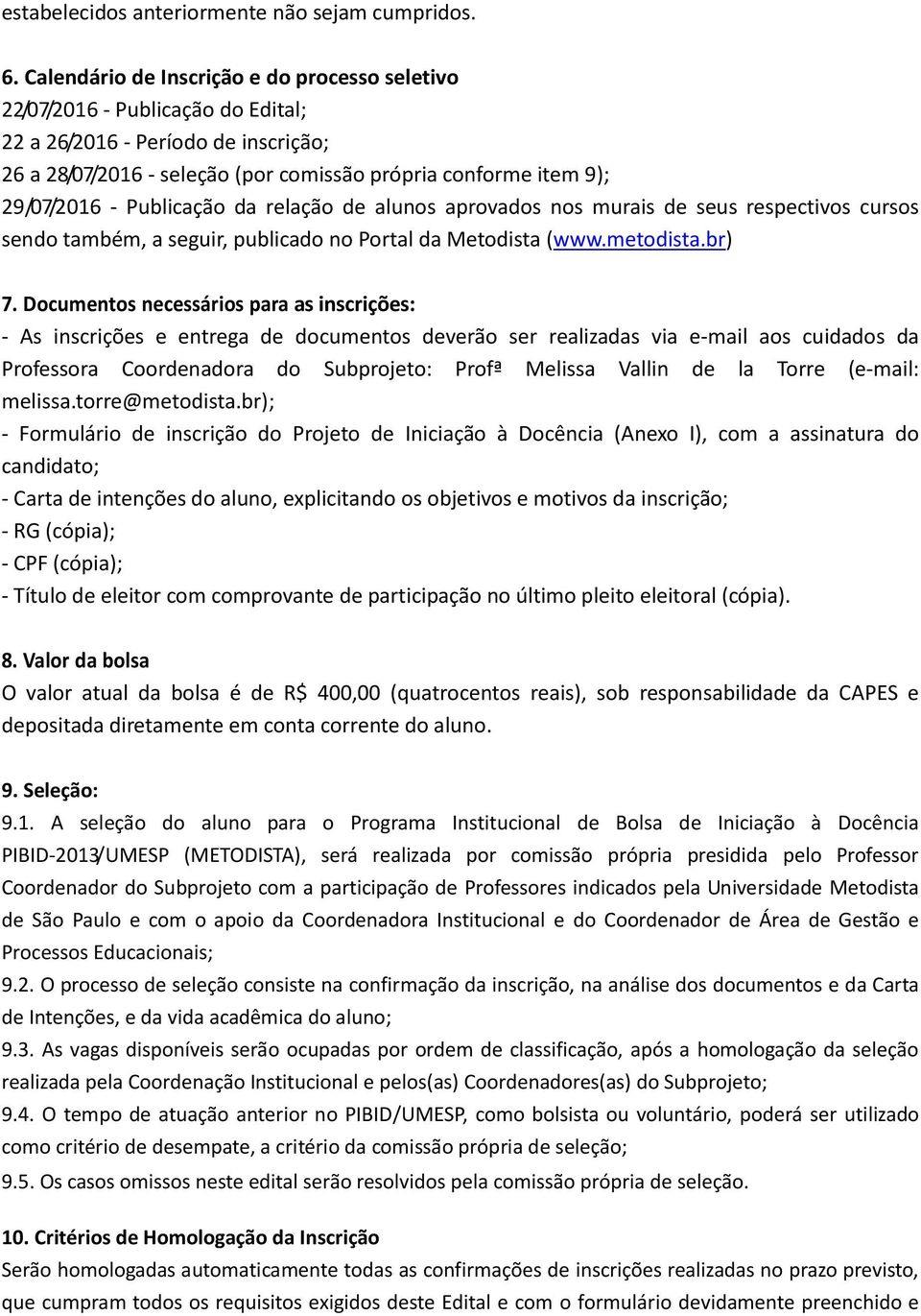 estabelecidos anteriormente não sejam cumpridos.

6. Calendário de Inscrição e do processo seletivo
22/07/2016 - Publicação do Edital;
22 a 26/2016 - Período de inscrição;
26 a 28/07/2016 - seleção (por comissão própria conforme item 9);
29/07/2016 - Publicação da relação de alunos aprovados nos murais de seus respectivos cursos sendo também, a seguir, publicado no Portal da Metodista (www.metodista.br)

7. Documentos necessários para as inscrições:
- As inscrições e entrega de documentos deverão ser realizadas via e-mail aos cuidados da Professora Coordenadora do Subprojeto: Profª Melissa Vallin de la Torre (e-mail: melissa.torre@metodista.br);
- Formulário de inscrição do Projeto de Iniciação à Docência (Anexo I), com a assinatura do candidato;
- Carta de intenções do aluno, explicitando os objetivos e motivos da inscrição;
- RG (cópia);
- CPF (cópia);
- Título de eleitor com comprovante de participação no último pleito eleitoral (cópia).

8. Valor da bolsa
O valor atual da bolsa é de R$ 400,00 (quatrocentos reais), sob responsabilidade da CAPES e depositada diretamente em conta corrente do aluno.

9. Seleção:
9.1. A seleção do aluno para o Programa Institucional de Bolsa de Iniciação à Docência PIBID-2013/UMESP (METODISTA), será realizada por comissão própria presidida pelo Professor Coordenador do Subprojeto com a participação de Professores indicados pela Universidade Metodista de São Paulo e com o apoio da Coordenadora Institucional e do Coordenador de Área de Gestão e Processos Educacionais;
9.2. O processo de seleção consiste na confirmação da inscrição, na análise dos documentos e da Carta de Intenções, e da vida acadêmica do aluno;
9.3. As vagas disponíveis serão ocupadas por ordem de classificação, após a homologação da seleção realizada pela Coordenação Institucional e pelos(as) Coordenadores(as) do Subprojeto;
9.4. O tempo de atuação anterior no PIBID/UMESP, como bolsista ou voluntário, poderá ser utilizado como critério de desempate, a critério da comissão própria de seleção;
9.5. Os casos omissos neste edital serão resolvidos pela comissão própria de seleção.

10. Critérios de Homologação da Inscrição
Serão homologadas automaticamente todas as confirmações de inscrições realizadas no prazo previsto, que cumpram todos os requisitos exigidos deste Edital e com o formulário devidamente preenchido e